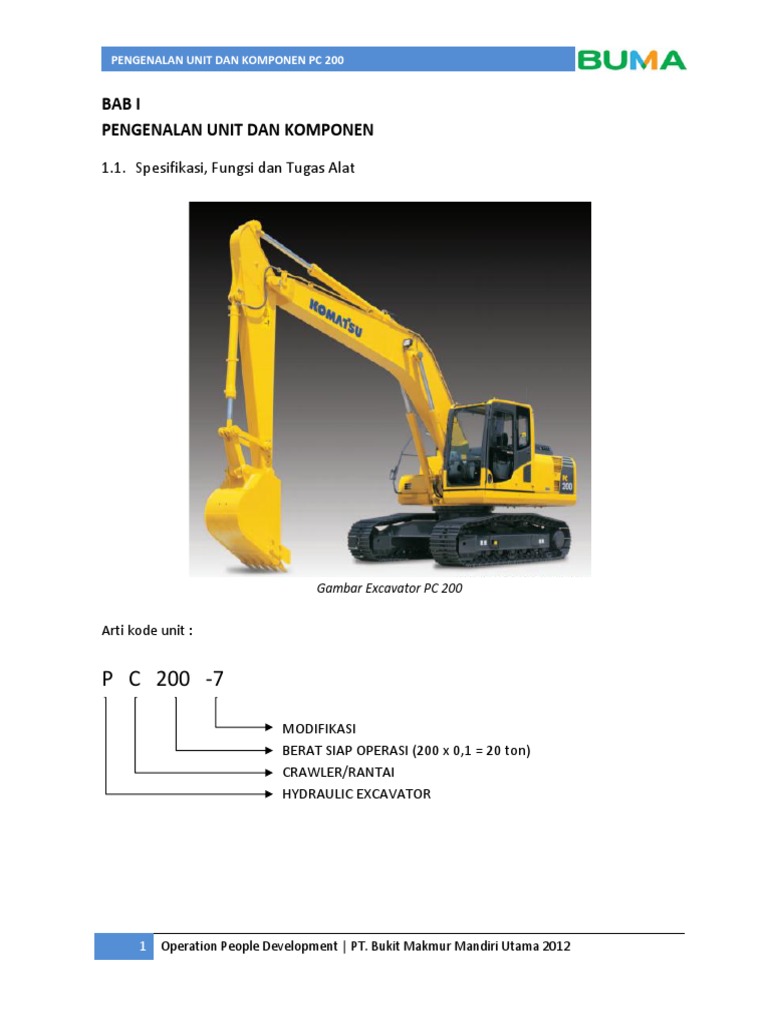 PENGENALAN UNIT DAN KOMPONEN PC 200

BUMA

BAB I
PENGENALAN UNIT DAN KOMPONEN

1.1. Spesifikasi, Fungsi dan Tugas Alat

KOMATSU

PC 200

Gambar Excavator PC 200

Arti kode unit :

P C 200 -7

MODIFIKASI
BERAT SIAP OPERASI (200 x 0,1 = 20 ton)
CRAWLER/RANTAI
HYDRAULIC EXCAVATOR

1 Operation People Development | PT. Bukit Makmur Mandiri Utama 2012